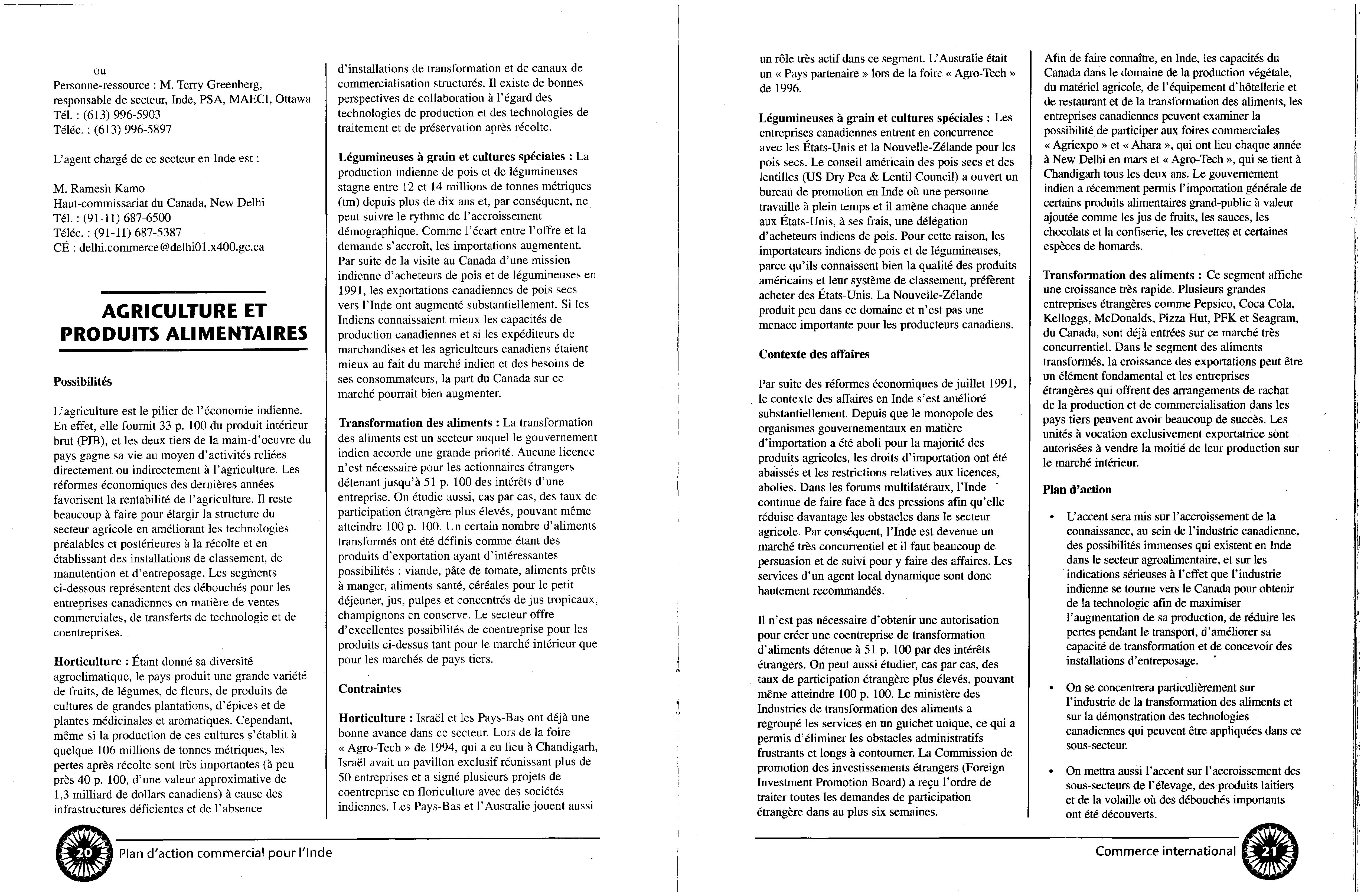 ou
Personne-ressource : M. Terry Greenberg, responsable de secteur, Inde, PSA, MAECI, Ottawa
Tél. : (613) 996-5903
Téléc. : (613) 996-5897

L'agent chargé de ce secteur en Inde est :

M. Ramesh Kamo
Haut-commissariat du Canada, New Delhi
Tél. : (91-11) 687-6500
Téléc. : (91-11) 687-5387
CÉ : delhi.commerce@delhi01.x400.gc.ca

AGRICULTURE ET PRODUITS ALIMENTAIRES

Possibilités

L'agriculture est le pilier de l'économie indienne. En effet, elle fournit 33 p. 100 du produit intérieur brut (PIB), et les deux tiers de la main-d'oeuvre du pays gagne sa vie au moyen d'activités reliées directement ou indirectement à l'agriculture. Les réformes économiques des dernières années favorisent la rentabilité de l'agriculture. Il reste beaucoup à faire pour élargir la structure du secteur agricole en améliorant les technologies préalables et postérieures à la récolte et en établissant des installations de classement, de manutention et d'entreposage. Les segments ci-dessous représentent des débouchés pour les entreprises canadiennes en matière de ventes commerciales, de transferts de technologie et de coentreprises.

Horticulture : Étant donné sa diversité agroclimatique, le pays produit une grande variété de fruits, de légumes, de fleurs, de produits de cultures de grandes plantations, d'épices et de plantes médicinales et aromatiques. Cependant, même si la production de ces cultures s'établit à quelque 106 millions de tonnes métriques, les pertes après récolte sont très importantes (à peu près 40 p. 100, d'une valeur approximative de 1,3 milliard de dollars canadiens) à cause des infrastructures déficientes et de l'absence d'installations de transformation et de canaux de commercialisation structurés. Il existe de bonnes perspectives de collaboration à l'égard des technologies de production et des technologies de traitement et de préservation après récolte.

Légumineuses à grain et cultures spéciales : La production indienne de pois et de légumineuses stagne entre 12 et 14 millions de tonnes métriques (tm) depuis plus de dix ans et, par conséquent, ne peut suivre le rythme de l'accroissement démographique. Comme l'écart entre l'offre et la demande s'accroît, les importations augmentent. Par suite de la visite au Canada d'une mission indienne d'acheteurs de pois et de légumineuses en 1991, les exportations canadiennes de pois secs vers l'Inde ont augmenté substantiellement. Si les Indiens connaissaient mieux les capacités de production canadiennes et si les expéditeurs de marchandises et les agriculteurs canadiens étaient mieux au fait du marché indien et des besoins de ses consommateurs, la part du Canada sur ce marché pourrait bien augmenter.

Transformation des aliments : La transformation des aliments est un secteur auquel le gouvernement indien accorde une grande priorité. Aucune licence n'est nécessaire pour les actionnaires étrangers détenant jusqu'à 51 p. 100 des intérêts d'une entreprise. On étudie aussi, cas par cas, des taux de participation étrangère plus élevés, pouvant même atteindre 100 p. 100. Un certain nombre d'aliments transformés ont été définis comme étant des produits d'exportation ayant d'intéressantes possibilités : viande, pâte de tomate, aliments prêts à manger, aliments santé, céréales pour le petit déjeuner, jus, pulpes et concentrés de jus tropicaux, champignons en conserve. Le secteur offre d'excellentes possibilités de coentreprise pour les produits ci-dessus tant pour le marché intérieur que pour les marchés de pays tiers.

Contraintes

Horticulture : Israël et les Pays-Bas ont déjà une bonne avance dans ce secteur. Lors de la foire « Agro-Tech » de 1994, qui a eu lieu à Chandigarh, Israël avait un pavillon exclusif réunissant plus de 50 entreprises et a signé plusieurs projets de coentreprise en floriculture avec des sociétés indiennes. Les Pays-Bas et l'Australie jouent aussi

20 Plan d'action commercial pour l'Inde

un rôle très actif dans ce segment. L'Australie était un « Pays partenaire » lors de la foire « Agro-Tech » de 1996.

Légumineuses à grain et cultures spéciales : Les entreprises canadiennes entrent en concurrence avec les États-Unis et la Nouvelle-Zélande pour les pois secs. Le conseil américain des pois secs et des lentilles (US Dry Pea & Lentil Council) a ouvert un bureau de promotion en Inde où une personne travaille à plein temps et il amène chaque année aux États-Unis, à ses frais, une délégation d'acheteurs indiens de pois. Pour cette raison, les importateurs indiens de pois et de légumineuses, parce qu'ils connaissent bien la qualité des produits américains et leur système de classement, préfèrent acheter des États-Unis. La Nouvelle-Zélande produit peu dans ce domaine et n'est pas une menace importante pour les producteurs canadiens.

Contexte des affaires

Par suite des réformes économiques de juillet 1991, le contexte des affaires en Inde s'est amélioré substantiellement. Depuis que le monopole des organismes gouvernementaux en matière d'importation a été aboli pour la majorité des produits agricoles, les droits d'importation ont été abaissés et les restrictions relatives aux licences, abolies. Dans les forums multilatéraux, l'Inde continue de faire face à des pressions afin qu'elle réduise davantage les obstacles dans le secteur agricole. Par conséquent, l'Inde est devenue un marché très concurrentiel et il faut beaucoup de persuasion et de suivi pour y faire des affaires. Les services d'un agent local dynamique sont donc hautement recommandés.

Il n'est pas nécessaire d'obtenir une autorisation pour créer une coentreprise de transformation d'aliments détenue à 51 p. 100 par des intérêts étrangers. On peut aussi étudier, cas par cas, des taux de participation étrangère plus élevés, pouvant même atteindre 100 p. 100. Le ministère des Industries de transformation des aliments a regroupé les services en un guichet unique, ce qui a permis d'éliminer les obstacles administratifs frustrants et longs à contourner. La Commission de promotion des investissements étrangers (Foreign Investment Promotion Board) a reçu l'ordre de traiter toutes les demandes de participation étrangère dans au plus six semaines.

Afin de faire connaître, en Inde, les capacités du Canada dans le domaine de la production végétale, du matériel agricole, de l'équipement d'hôtellerie et de restaurant et de la transformation des aliments, les entreprises canadiennes peuvent examiner la possibilité de participer aux foires commerciales « Agriexpo » et « Ahara », qui ont lieu chaque année à New Delhi en mars et « Agro-Tech », qui se tient à Chandigarh tous les deux ans. Le gouvernement indien a récemment permis l'importation générale de certains produits alimentaires grand-public à valeur ajoutée comme les jus de fruits, les sauces, les chocolats et la confiserie, les crevettes et certaines espèces de homards.

Transformation des aliments : Ce segment affiche une croissance très rapide. Plusieurs grandes entreprises étrangères comme Pepsico, Coca Cola, Kelloggs, McDonalds, Pizza Hut, PFK et Seagram, du Canada, sont déjà entrées sur ce marché très concurrentiel. Dans le segment des aliments transformés, la croissance des exportations peut être un élément fondamental et les entreprises étrangères qui offrent des arrangements de rachat de la production et de commercialisation dans les pays tiers peuvent avoir beaucoup de succès. Les unités à vocation exclusivement exportatrice sont autorisées à vendre la moitié de leur production sur le marché intérieur.

Plan d'action

• L'accent sera mis sur l'accroissement de la connaissance, au sein de l'industrie canadienne, des possibilités immenses qui existent en Inde dans le secteur agroalimentaire, et sur les indications sérieuses à l'effet que l'industrie indienne se tourne vers le Canada pour obtenir de la technologie afin de maximiser l'augmentation de sa production, de réduire les pertes pendant le transport, d'améliorer sa capacité de transformation et de concevoir des installations d'entreposage.

• On se concentrera particulièrement sur l'industrie de la transformation des aliments et sur la démonstration des technologies canadiennes qui peuvent être appliquées dans ce sous-secteur.

• On mettra aussi l'accent sur l'accroissement des sous-secteurs de l'élevage, des produits laitiers et de la volaille où des débouchés importants ont été découverts.

Commerce international 21